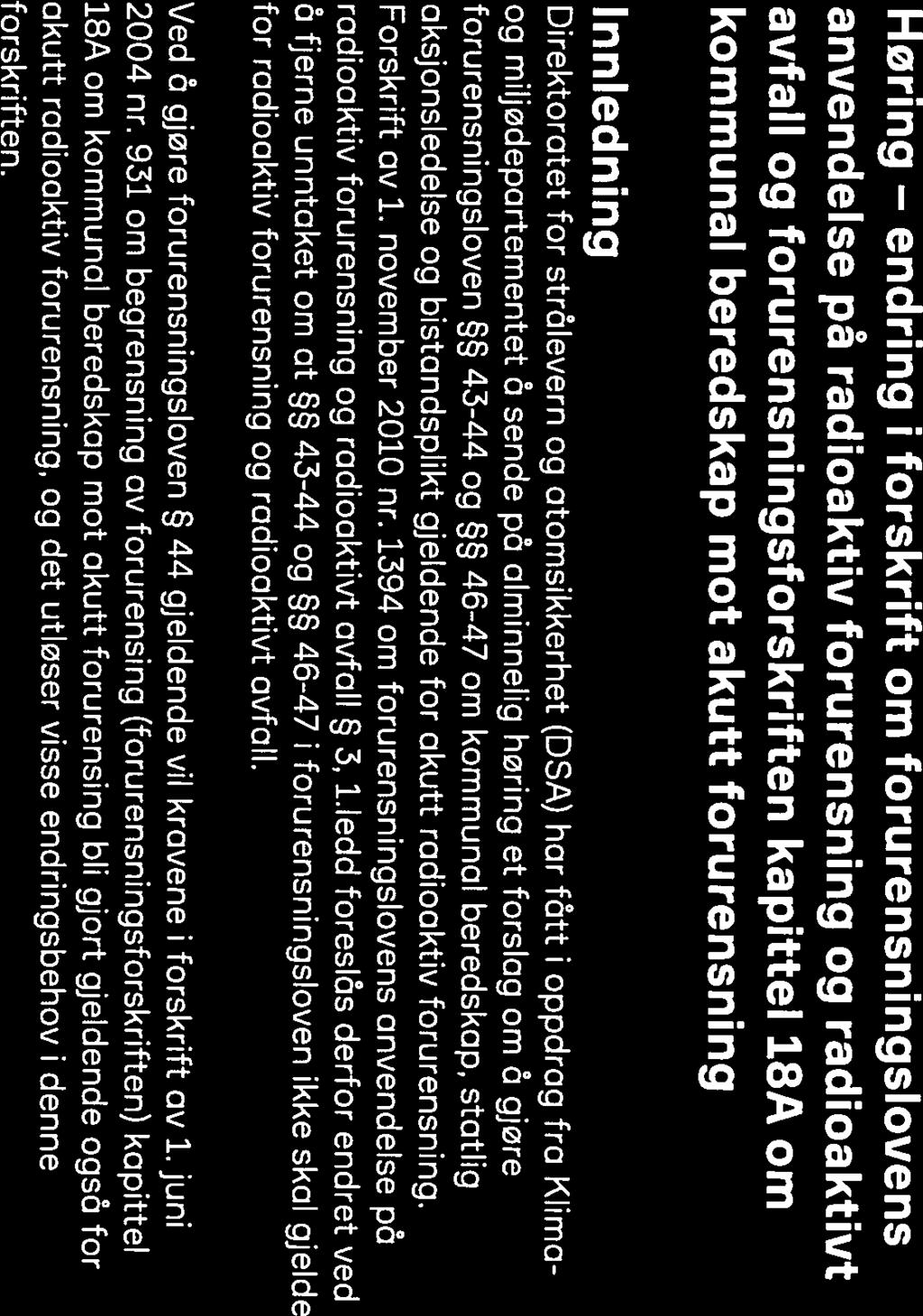 Høring – endring i forskrift om forurensningslovens anvendelse på radioaktiv forurensning og radioaktivt avfall og forurensningsforskriften kapittel 18A om kommunal beredskap mot akutt forurensning

Innledning

Direktoratet for strålevern og atomsikkerhet (DSA) har fått i oppdrag fra Klima- og miljødepartementet å sende på alminnelig høring et forslag om å gjøre forurensningsloven §§ 43-44 og §§ 46-47 om kommunal beredskap, statlig aksjonsledelse og bistandsplikt gjeldende for akutt radioaktiv forurensning. Forskrift av 1. november 2010 nr. 1394 om forurensningslovens anvendelse på radioaktiv forurensning og radioaktivt avfall § 3, 1.ledd foreslås derfor endret ved å fjerne unntaket om at §§ 43-44 og §§ 46-47 i forurensningsloven ikke skal gjelde for radioaktiv forurensning og radioaktivt avfall.

Ved å gjøre forurensningsloven § 44 gjeldende vil kravene i forskrift av 1. juni 2004 nr. 931 om begrensning av forurensing (forurensningsforskriften) kapittel 18A om kommunal beredskap mot akutt forurensing bli gjort gjeldende også for akutt radioaktiv forurensning, og det utløser visse endringsbehov i denne forskriften.